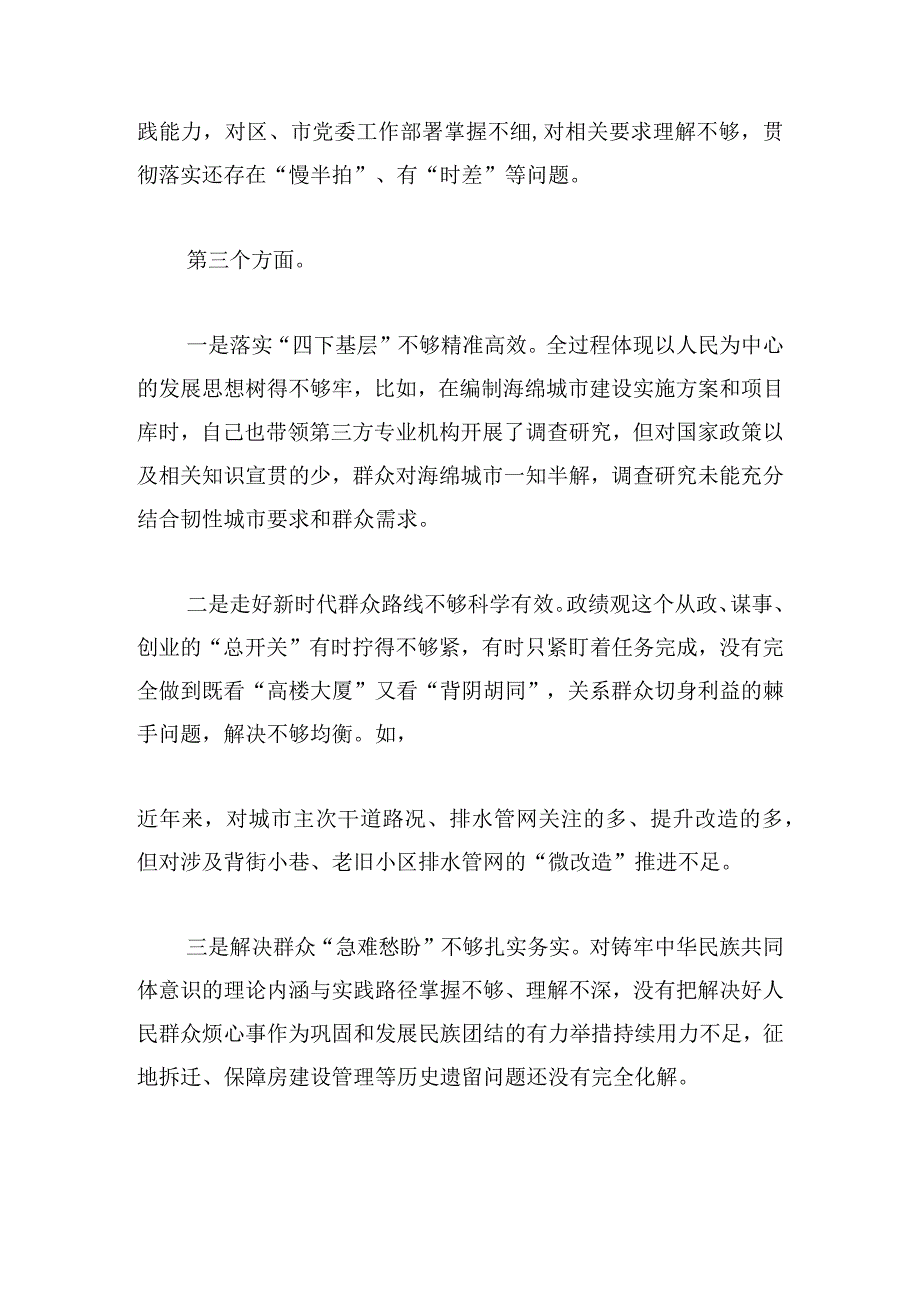 践能力，对区、市党委工作部署掌握不细，对相关要求理解不够，贯彻落实还存在“慢半拍”、有“时差”等问题。

第三个方面。

一是落实“四下基层”不够精准高效。全过程体现以人民为中心的发展思想树得不够牢，比如，在编制海绵城市建设实施方案和项目库时，自己也带领第三方专业机构开展了调查研究，但对国家政策以及相关知识宣贯的少，群众对海绵城市一知半解，调查研究未能充分结合韧性城市要求和群众需求。

二是走好新时代群众路线不够科学有效。政绩观这个从政、谋事、创业的“总开关”有时拧得不够紧，有时只紧盯着任务完成，没有完全做到既看“高楼大厦”又看“背阴胡同”，关系群众切身利益的棘手问题，解决不够均衡。如，

近年来，对城市主次干道路况、排水管网关注的多、提升改造的多，但对涉及背街小巷、老旧小区排水管网的“微改造”推进不足。

三是解决群众“急难愁盼”不够扎实务实。对铸牢中华民族共同体意识的理论内涵与实践路径掌握不够、理解不深，没有把解决好人民群众烦心事作为巩固和发展民族团结的有力举措持续用力不足，征地拆迁、保障房建设管理等历史遗留问题还没有完全化解。